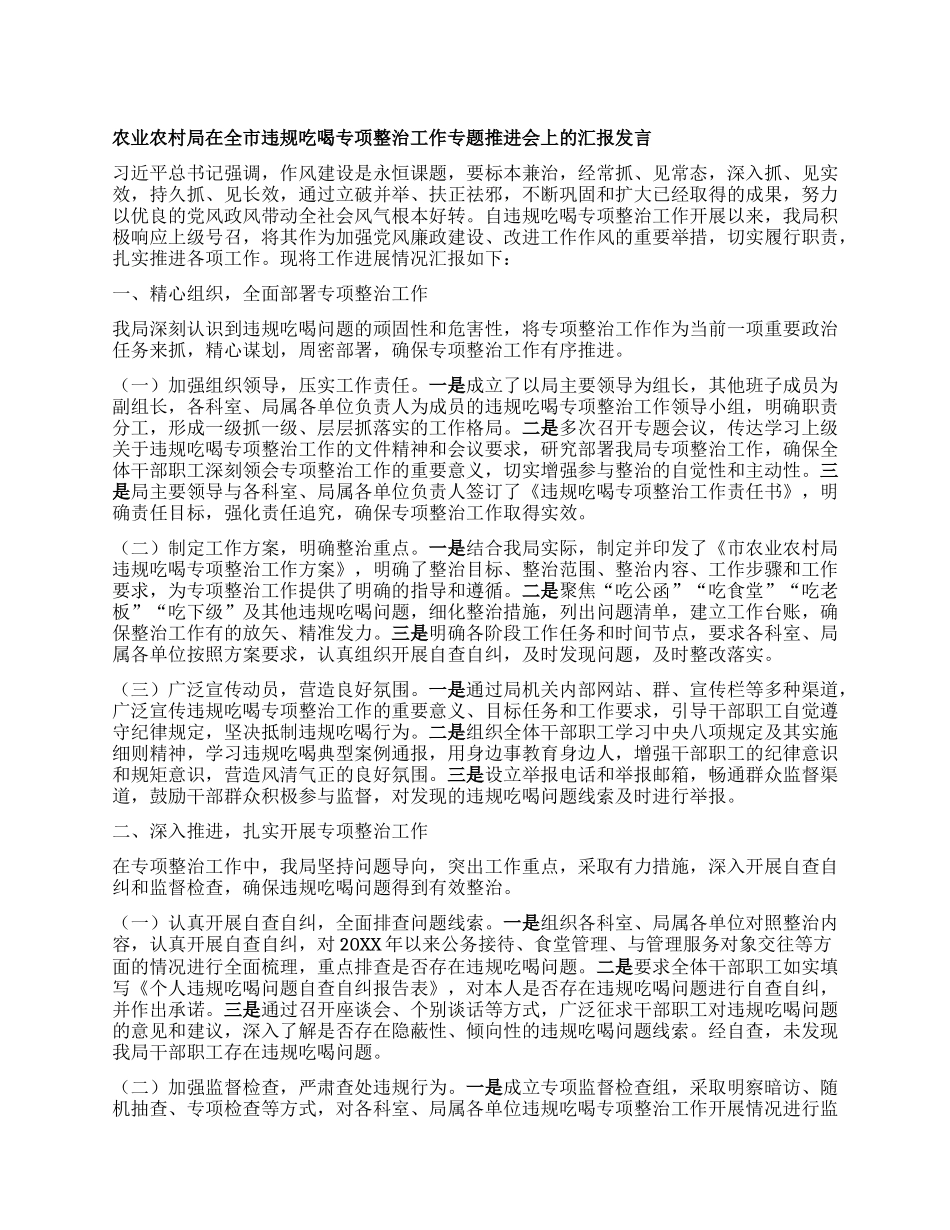 农业农村局在全市违规吃喝专项整治工作专题推进会上的汇报发言

习近平总书记强调，作风建设是永恒课题，要标本兼治，经常抓、见常态，深入抓、见实效，持久抓、见长效，通过立破并举、扶正祛邪，不断巩固和扩大已经取得的成果，努力以优良的党风政风带动全社会风气根本好转。自违规吃喝专项整治工作开展以来，我局积极响应上级号召，将其作为加强党风廉政建设、改进工作作风的重要举措，切实履行职责，扎实推进各项工作。现将工作进展情况汇报如下：

一、精心组织，全面部署专项整治工作

我局深刻认识到违规吃喝问题的顽固性和危害性，将专项整治工作作为当前一项重要政治任务来抓，精心谋划，周密部署，确保专项整治工作有序推进。

（一）加强组织领导，压实工作责任。一是成立了以局主要领导为组长，其他班子成员为副组长，各科室、局属各单位负责人为成员的违规吃喝专项整治工作领导小组，明确职责分工，形成一级抓一级、层层抓落实的工作格局。二是多次召开专题会议，传达学习上级关于违规吃喝专项整治工作的文件精神和会议要求，研究部署我局专项整治工作，确保全体干部职工深刻领会专项整治工作的重要意义，切实增强参与整治的自觉性和主动性。三是局主要领导与各科室、局属各单位负责人签订了《违规吃喝专项整治工作责任书》，明确责任目标，强化责任追究，确保专项整治工作取得实效。

（二）制定工作方案，明确整治重点。一是结合我局实际，制定并印发了《市农业农村局违规吃喝专项整治工作方案》，明确了整治目标、整治范围、整治内容、工作步骤和工作要求，为专项整治工作提供了明确的指导和遵循。二是聚焦“吃公函”“吃食堂”“吃老板”“吃下级”及其他违规吃喝问题，细化整治措施，列出问题清单，建立工作台账，确保整治工作有的放矢、精准发力。三是明确各阶段工作任务和时间节点，要求各科室、局属各单位按照方案要求，认真组织开展自查自纠，及时发现问题，及时整改落实。

（三）广泛宣传动员，营造良好氛围。一是通过局机关内部网站、群、宣传栏等多种渠道，广泛宣传违规吃喝专项整治工作的重要意义、目标任务和工作要求，引导干部职工自觉遵守纪律规定，坚决抵制违规吃喝行为。二是组织全体干部职工学习中央八项规定及其实施细则精神，学习违规吃喝典型案例通报，用身边事教育身边人，增强干部职工的纪律意识和规矩意识，营造风清气正的良好氛围。三是设立举报电话和举报邮箱，畅通群众监督渠道，鼓励干部群众积极参与监督，对发现的违规吃喝问题线索及时进行举报。

二、深入推进，扎实开展专项整治工作

在专项整治工作中，我局坚持问题导向，突出工作重点，采取有力措施，深入开展自查自纠和监督检查，确保违规吃喝问题得到有效整治。

（一）认真开展自查自纠，全面排查问题线索。一是组织各科室、局属各单位对照整治内容，认真开展自查自纠，对 20XX 年以来公务接待、食堂管理、与管理服务对象交往等方面的情况进行全面梳理，重点排查是否存在违规吃喝问题。二是要求全体干部职工如实填写《个人违规吃喝问题自查自纠报告表》，对本人是否存在违规吃喝问题进行自查自纠，并作出承诺。三是通过召开座谈会、个别谈话等方式，广泛征求干部职工对违规吃喝问题的意见和建议，深入了解是否存在隐蔽性、倾向性的违规吃喝问题线索。经自查，未发现我局干部职工存在违规吃喝问题。

（二）加强监督检查，严肃查处违规行为。一是成立专项监督检查组，采取明察暗访、随机抽查、专项检查等方式，对各科室、局属各单位违规吃喝专项整治工作开展情况进行监